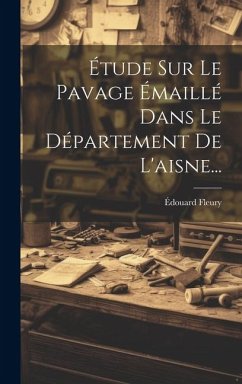 Étude Sur Le Pavage Émaillé Dans Le Département De L'aisne...

Édouard Fleury